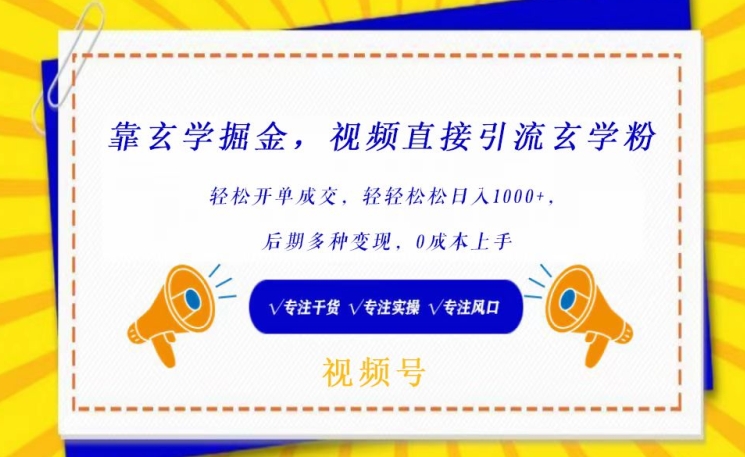 靠玄学掘金，视频直接引流玄学粉

轻松开单成交，轻轻松松日入1000+，

后期多种变现，0成本上手

√专注干货 √专注实操 √专注风口

视频号